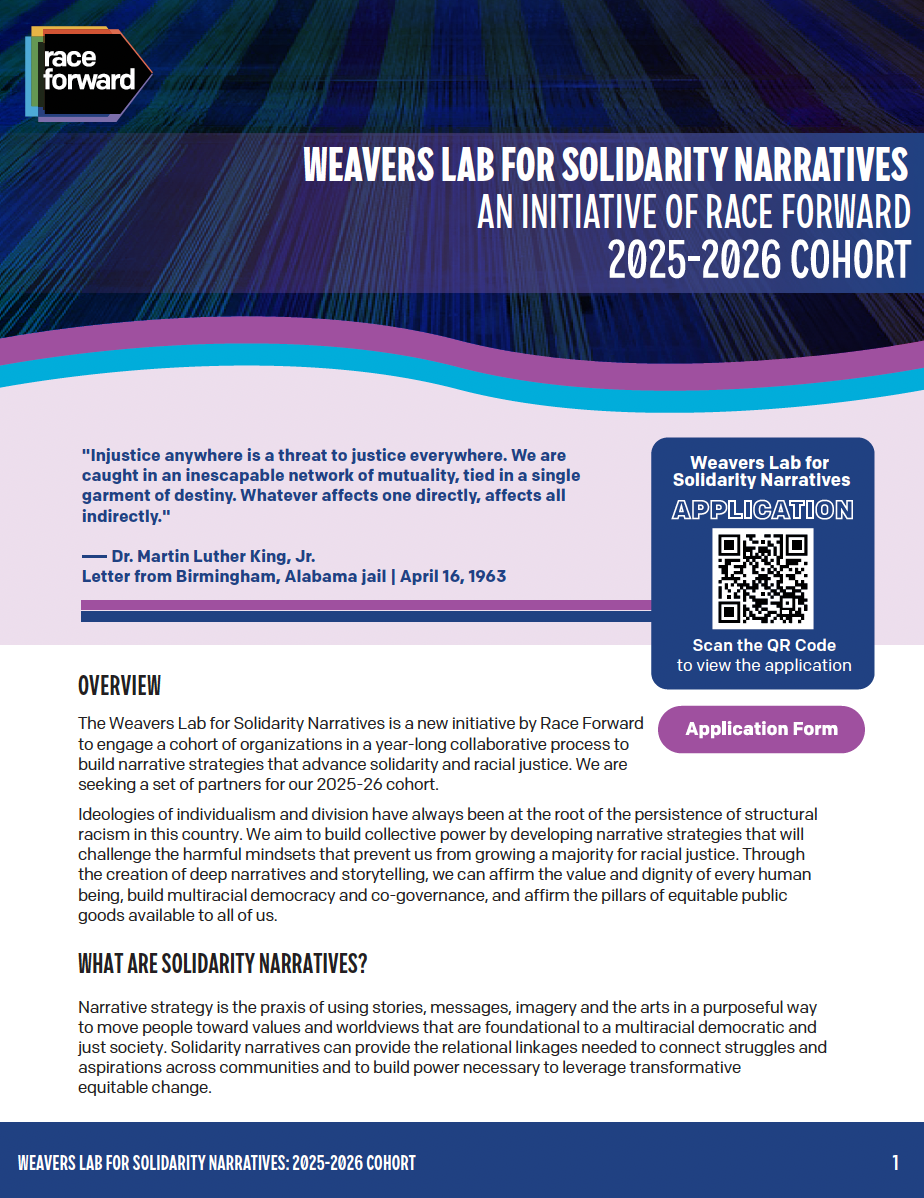 race forward

WEAVERS LAB FOR SOLIDARITY NARRATIVES
AN INITIATIVE OF RACE FORWARD
2025-2026 COHORT

"Injustice anywhere is a threat to justice everywhere. We are caught in an inescapable network of mutuality, tied in a single garment of destiny. Whatever affects one directly, affects all indirectly."

— Dr. Martin Luther King, Jr.
Letter from Birmingham, Alabama jail | April 16, 1963

Weavers Lab for Solidarity Narratives
APPLICATION
Scan the QR Code to view the application

Application Form

OVERVIEW

The Weavers Lab for Solidarity Narratives is a new initiative by Race Forward to engage a cohort of organizations in a year-long collaborative process to build narrative strategies that advance solidarity and racial justice. We are seeking a set of partners for our 2025-26 cohort.

Ideologies of individualism and division have always been at the root of the persistence of structural racism in this country. We aim to build collective power by developing narrative strategies that will challenge the harmful mindsets that prevent us from growing a majority for racial justice. Through the creation of deep narratives and storytelling, we can affirm the value and dignity of every human being, build multiracial democracy and co-governance, and affirm the pillars of equitable public goods available to all of us.

WHAT ARE SOLIDARITY NARRATIVES?

Narrative strategy is the praxis of using stories, messages, imagery and the arts in a purposeful way to move people toward values and worldviews that are foundational to a multiracial democratic and just society. Solidarity narratives can provide the relational linkages needed to connect struggles and aspirations across communities and to build power necessary to leverage transformative equitable change.

WEAVERS LAB FOR SOLIDARITY NARRATIVES: 2025-2026 COHORT 1